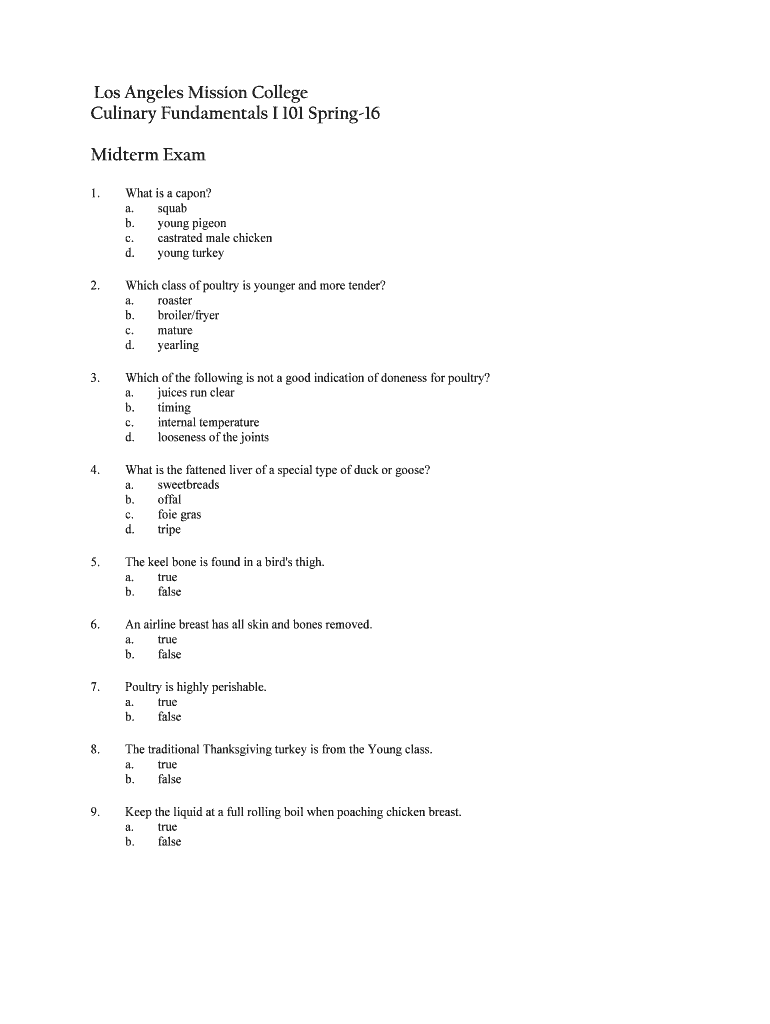 Los Angeles Mission College
Culinary Fundamentals I 101 Spring-16

Midterm Exam

1. What is a capon?
a. squab
b. young pigeon
c. castrated male chicken
d. young turkey

2. Which class of poultry is younger and more tender?
a. roaster
b. broiler/fryer
c. mature
d. yearling

3. Which of the following is not a good indication of doneness for poultry?
a. juices run clear
b. timing
c. internal temperature
d. looseness of the joints

4. What is the fattened liver of a special type of duck or goose?
a. sweetbreads
b. offal
c. foie gras
d. tripe

5. The keel bone is found in a bird's thigh.
a. true
b. false

6. An airline breast has all skin and bones removed.
a. true
b. false

7. Poultry is highly perishable.
a. true
b. false

8. The traditional Thanksgiving turkey is from the Young class.
a. true
b. false

9. Keep the liquid at a full rolling boil when poaching chicken breast.
a. true
b. false